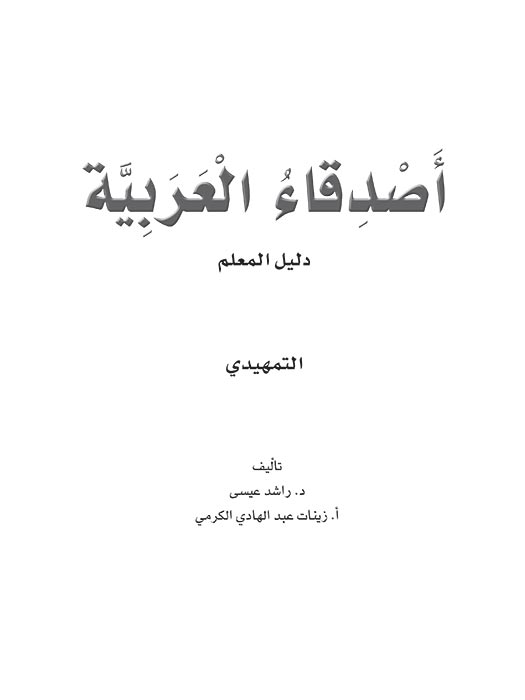 أَصْدِقاءُ الْعَرَبِيَّة

دليل المعلم

التمهيدي

تأليف
د. راشد عيسى
أ. زينات عبد الهادي الكرمي